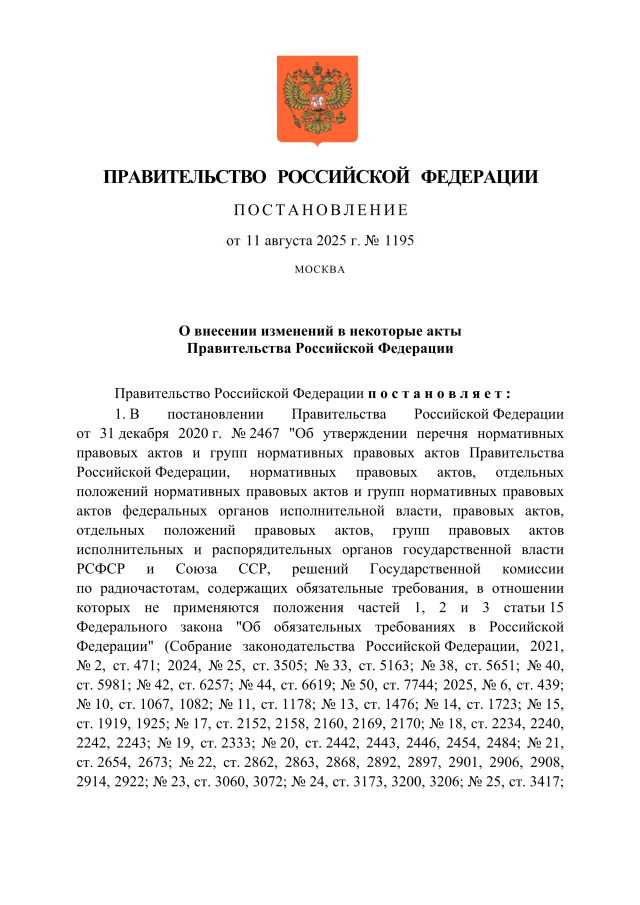 ПРАВИТЕЛЬСТВО РОССИЙСКОЙ ФЕДЕРАЦИИ

ПОСТАНОВЛЕНИЕ

от 11 августа 2025 г. № 1195

МОСКВА

О внесении изменений в некоторые акты Правительства Российской Федерации

Правительство Российской Федерации постановляет:

1. В постановлении Правительства Российской Федерации от 31 декабря 2020 г. № 2467 "Об утверждении перечня нормативных правовых актов и групп нормативных правовых актов Правительства Российской Федерации, нормативных правовых актов, отдельных положений нормативных правовых актов и групп нормативных правовых актов федеральных органов исполнительной власти, правовых актов, отдельных положений правовых актов, групп правовых актов исполнительных и распорядительных органов государственной власти РСФСР и Союза ССР, решений Государственной комиссии по радиочастотам, содержащих обязательные требования, в отношении которых не применяются положения частей 1, 2 и 3 статьи 15 Федерального закона "Об обязательных требованиях в Российской Федерации" (Собрание законодательства Российской Федерации, 2021, № 2, ст. 471; 2024, № 25, ст. 3505; № 33, ст. 5163; № 38, ст. 5651; № 40, ст. 5981; № 42, ст. 6257; № 44, ст. 6619; № 50, ст. 7744; 2025, № 6, ст. 439; № 10, ст. 1067, 1082; № 11, ст. 1178; № 13, ст. 1476; № 14, ст. 1723; № 15, ст. 1919, 1925; № 17, ст. 2152, 2158, 2160, 2169, 2170; № 18, ст. 2234, 2240, 2242, 2243; № 19, ст. 2333; № 20, ст. 2442, 2443, 2446, 2454, 2484; № 21, ст. 2654, 2673; № 22, ст. 2862, 2863, 2868, 2892, 2897, 2901, 2906, 2908, 2914, 2922; № 23, ст. 3060, 3072; № 24, ст. 3173, 3200, 3206; № 25, ст. 3417;